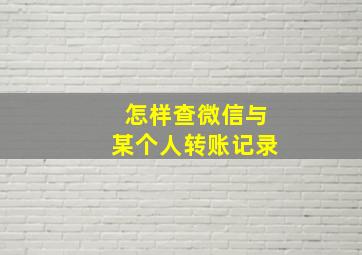 怎样查微信与
某个人转账记录